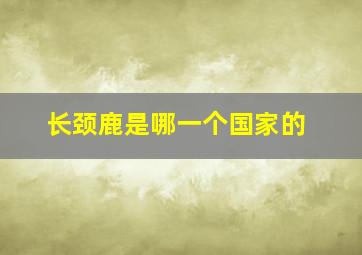 长颈鹿是哪一个国家的